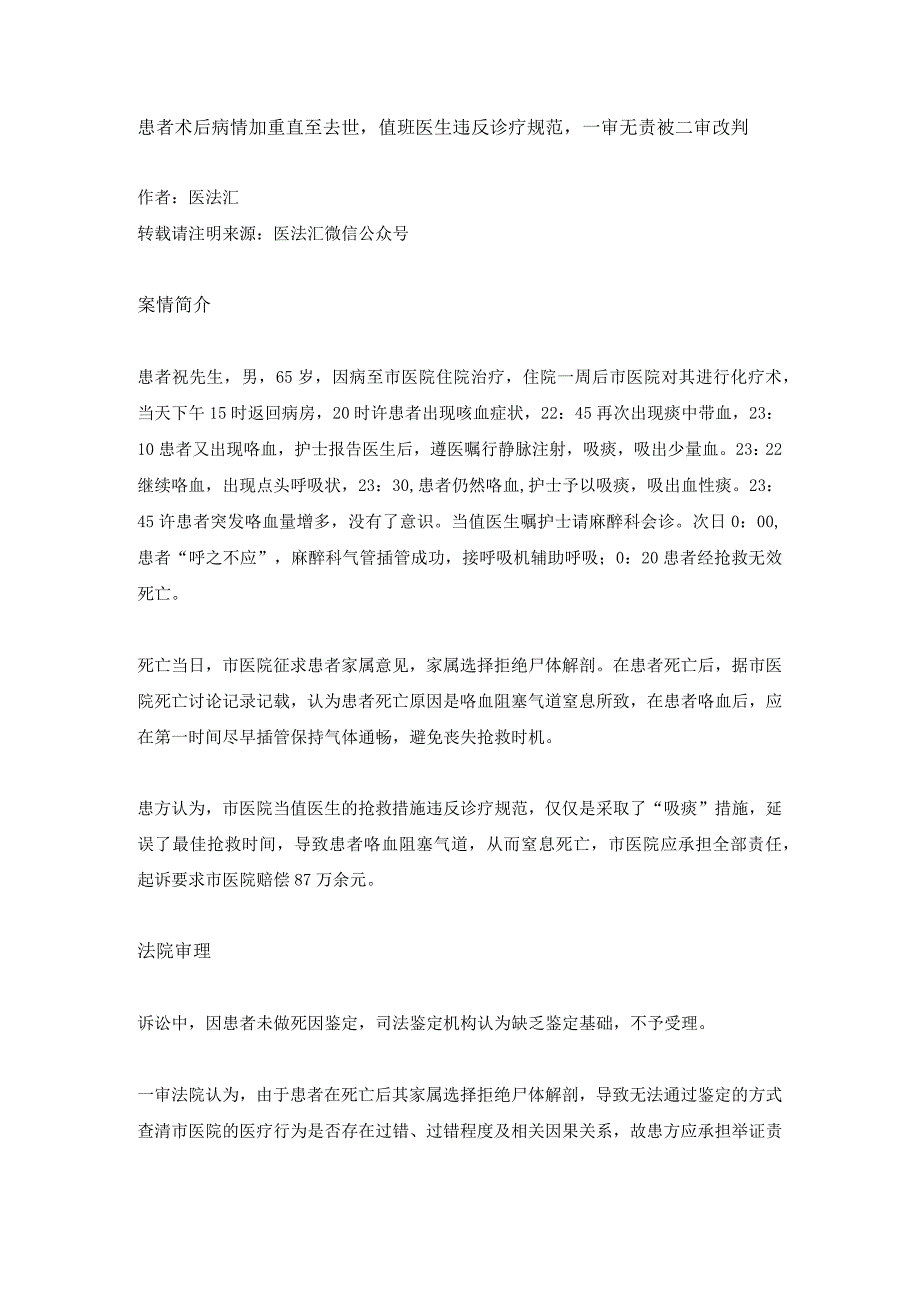 患者术后病情加重直至去世，值班医生违反诊疗规范，一审无责被二审改判

作者：医法汇
转载请注明来源：医法汇微信公众号

案情简介

患者祝先生，男，65岁，因病至市医院住院治疗，住院一周后市医院对其进行化疗术，当天下午15时返回病房，20时许患者出现咳血症状，22：45再次出现痰中带血，23：10患者又出现咯血，护士报告医生后，遵医嘱行静脉注射，吸痰，吸出少量血。23：22继续咯血，出现点头呼吸状，23：30,患者仍然咯血,护士予以吸痰，吸出血性痰。23：45许患者突发咯血量增多，没有了意识。当值医生嘱护士请麻醉科会诊。次日0：00,患者“呼之不应”，麻醉科气管插管成功，接呼吸机辅助呼吸；0：20患者经抢救无效死亡。

死亡当日，市医院征求患者家属意见，家属选择拒绝尸体解剖。在患者死亡后，据市医院死亡讨论记录记载，认为患者死亡原因是咯血阻塞气道窒息所致，在患者咯血后，应在第一时间尽早插管保持气体通畅，避免丧失抢救时机。

患方认为，市医院当值医生的抢救措施违反诊疗规范，仅仅是采取了“吸痰”措施，延误了最佳抢救时间，导致患者咯血阻塞气道，从而窒息死亡，市医院应承担全部责任，起诉要求市医院赔偿87万余元。

法院审理

诉讼中，因患者未做死因鉴定，司法鉴定机构认为缺乏鉴定基础，不予受理。

一审法院认为，由于患者在死亡后其家属选择拒绝尸体解剖，导致无法通过鉴定的方式查清市医院的医疗行为是否存在过错、过错程度及相关因果关系，故患方应承担举证责